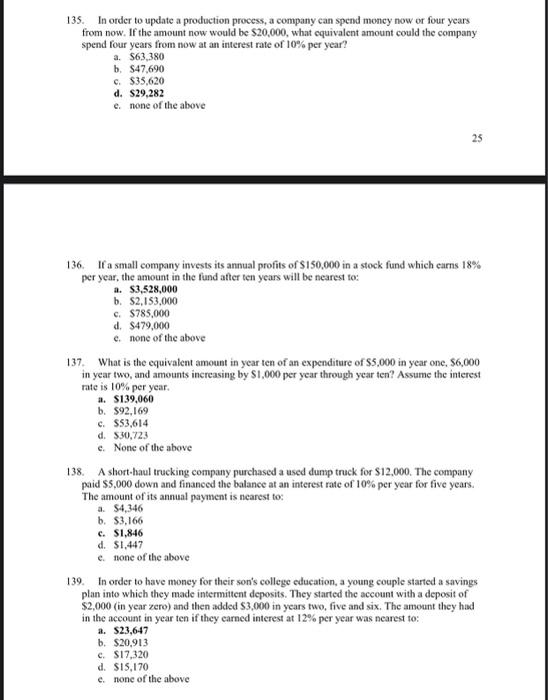 135. In order to update a production process, a company can spend money now or four years from now. If the amount now would be \$20,000, what equivalent amount could the company spend four years from now at an interest rate of 10% per year?
a. \$63,380
b. \$47,690
c. \$35,620
d. \$29,282
e. none of the above

25

136. If a small company invests its annual profits of \$150,000 in a stock fund which earns 18% per year, the amount in the fund after ten years will be nearest to:
a. \$3,528,000
b. \$2,153,000
c. \$785,000
d. \$479,000
e. none of the above

137. What is the equivalent amount in year ten of an expenditure of \$5,000 in year one, \$6,000 in year two, and amounts increasing by \$1,000 per year through year ten? Assume the interest rate is 10% per year.
a. \$139,060
b. \$92,169
c. \$53,614
d. \$30,723
e. None of the above

138. A short-haul trucking company purchased a used dump truck for \$12,000. The company paid \$5,000 down and financed the balance at an interest rate of 10% per year for five years. The amount of its annual payment is nearest to:
a. \$4,346
b. \$3,166
c. \$1,846
d. \$1,447
e. none of the above

139. In order to have money for their son's college education, a young couple started a savings plan into which they made intermittent deposits. They started the account with a deposit of \$2,000 (in year zero) and then added \$3,000 in years two, five and six. The amount they had in the account in year ten if they earned interest at 12% per year was nearest to:
a. \$23,647
b. \$20,913
c. \$17,320
d. \$15,170
e. none of the above